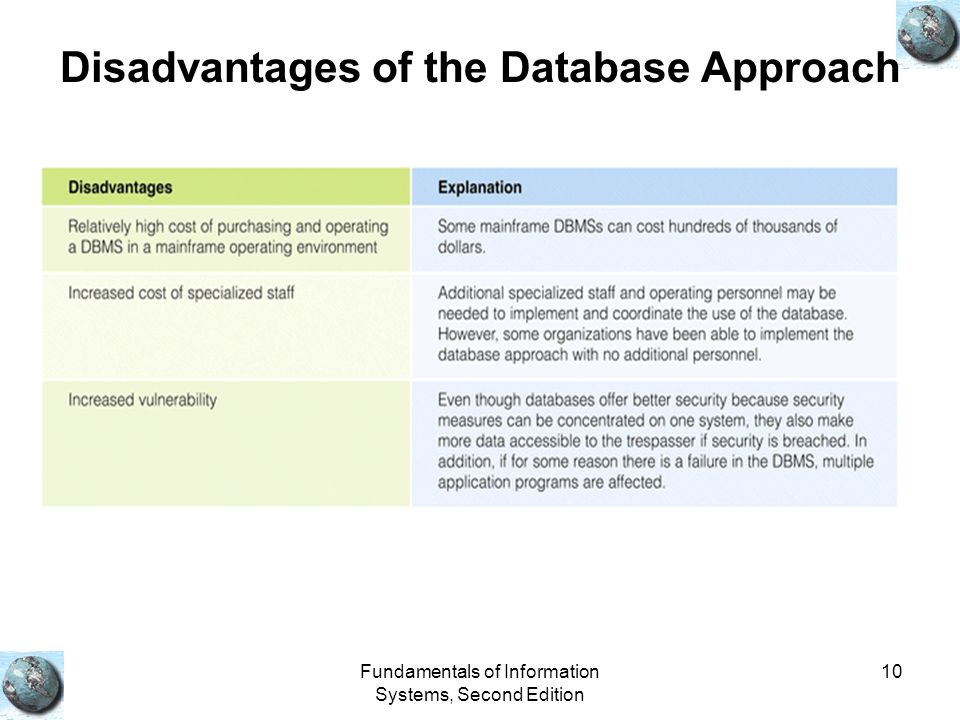 Disadvantages of the Database Approach

| Disadvantages | Explanation |
|---|---|
| Relatively high cost of purchasing and operating a DBMS in a mainframe operating environment | Some mainframe DBMSs can cost hundreds of thousands of dollars. |
| Increased cost of specialized staff | Additional specialized staff and operating personnel may be needed to implement and coordinate the use of the database. However, some organizations have been able to implement the database approach with no additional personnel. |
| Increased vulnerability | Even though databases offer better security because security measures can be concentrated on one system, they also make more data accessible to the trespasser if security is breached. In addition, if for some reason there is a failure in the DBMS, multiple application programs are affected. |

Fundamentals of Information Systems, Second Edition

10